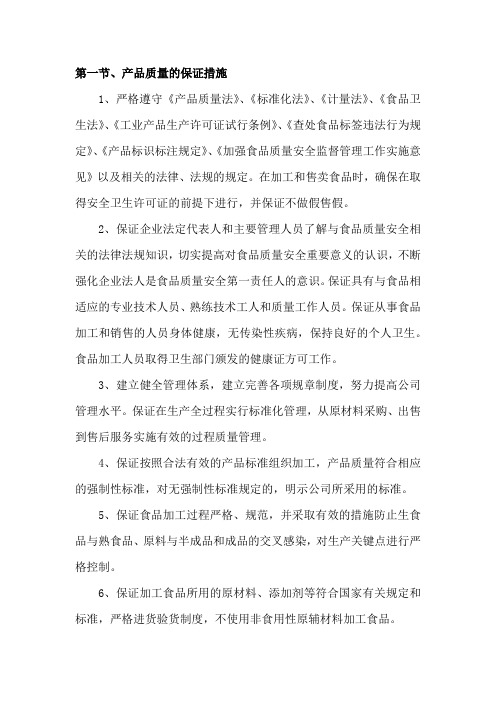 第一节、产品质量的保证措施

1、严格遵守《产品质量法》、《标准化法》、《计量法》、《食品卫生法》、《工业产品生产许可证试行条例》、《查处食品标签违法行为规定》、《产品标识标注规定》、《加强食品质量安全监督管理工作实施意见》以及相关的法律、法规的规定。在加工和售卖食品时，确保在取得安全卫生许可证的前提下进行，并保证不做假售假。

2、保证企业法定代表人和主要管理人员了解与食品质量安全相关的法律法规知识，切实提高对食品质量安全重要意义的认识，不断强化企业法人是食品质量安全第一责任人的意识。保证具有与食品相适应的专业技术人员、熟练技术工人和质量工作人员。保证从事食品加工和销售的人员身体健康，无传染性疾病，保持良好的个人卫生。食品加工人员取得卫生部门颁发的健康证方可工作。

3、建立健全管理体系，建立完善各项规章制度，努力提高公司管理水平。保证在生产全过程实行标准化管理，从原材料采购、出售到售后服务实施有效的过程质量管理。

4、保证按照合法有效的产品标准组织加工，产品质量符合相应的强制性标准，对无强制性标准规定的，明示公司所采用的标准。

5、保证食品加工过程严格、规范，并采取有效的措施防止生食品与熟食品、原料与半成品和成品的交叉感染，对生产关键点进行严格控制。

6、保证加工食品所用的原材料、添加剂等符合国家有关规定和标准，严格进货验货制度，不使用非食用性原辅材料加工食品。